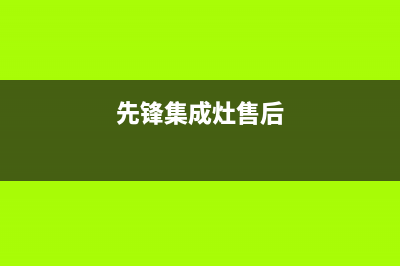 先锋集成灶售后